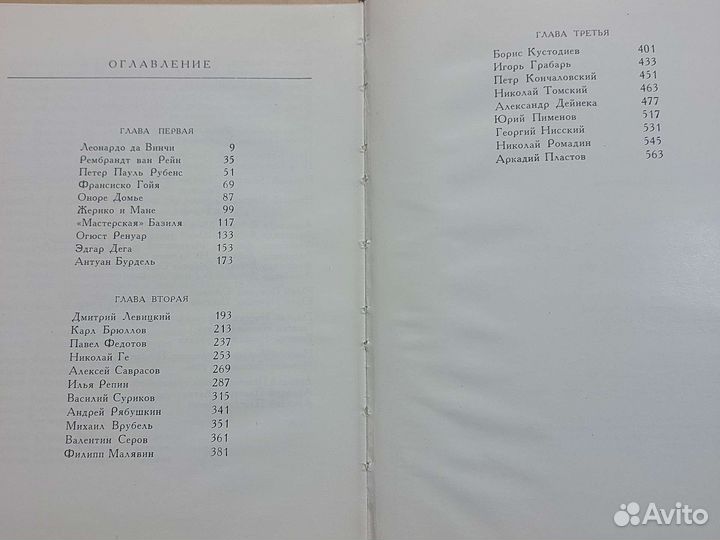 ОГЛАВЛЕНИЕ

ГЛАВА ПЕРВАЯ

Леонардо да Винчи 9
Рембрандт ван Рейн 35
Петер Пауль Рубенс 51
Франсиско Гойя 69
Оноре Домье 87
Жерико и Мане 99
«Мастерская» Базиля 117
Огюст Ренуар 133
Эдгар Дега 153
Антуан Бурдель 173

ГЛАВА ВТОРАЯ

Дмитрий Левицкий 193
Карл Брюллов 213
Павел Федотов 237
Николай Ге 253
Алексей Саврасов 269
Илья Репин 287
Василий Суриков 315
Андрей Рябушкин 341
Михаил Врубель 351
Валентин Серов 361
Филипп Малявин 381

ГЛАВА ТРЕТЬЯ

Борис Кустодиев 401
Игорь Грабарь 433
Петр Кончаловский 451
Николай Томский 463
Александр Дейнека 477
Юрий Пименов 517
Георгий Нисский 531
Николай Ромадин 545
Аркадий Пластов 563

Avito